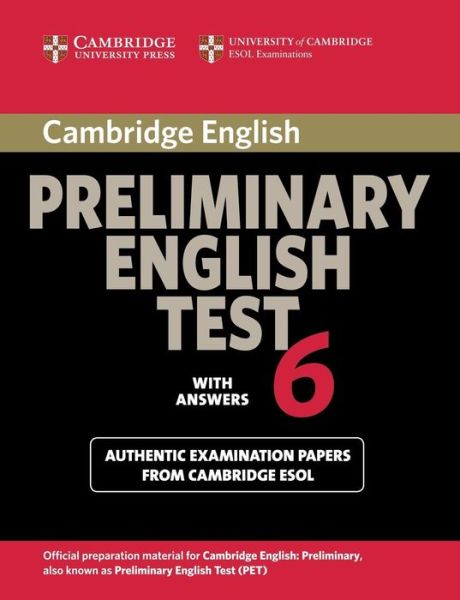 CAMBRIDGE
UNIVERSITY PRESS

UNIVERSITY of CAMBRIDGE
ESOL Examinations

Cambridge English

PRELIMINARY
ENGLISH
TEST
6

WITH
ANSWERS

AUTHENTIC EXAMINATION PAPERS
FROM CAMBRIDGE ESOL

Official preparation material for Cambridge English: Preliminary, also known as Preliminary English Test (PET)